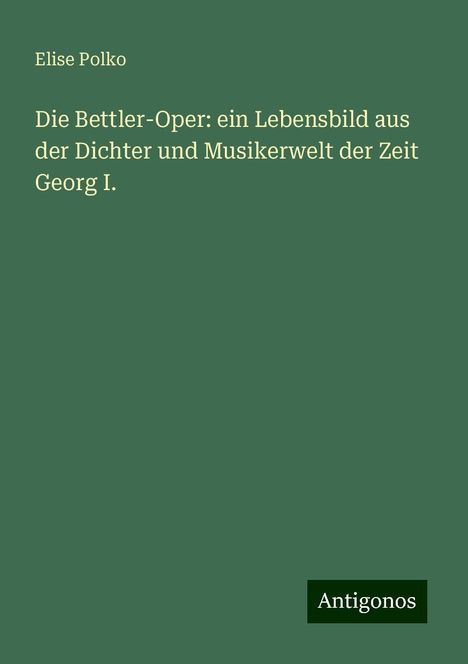 Elise Polko

Die Bettler-Oper: ein Lebensbild aus der Dichter und Musikerwelt der Zeit Georg I.

Antigonos